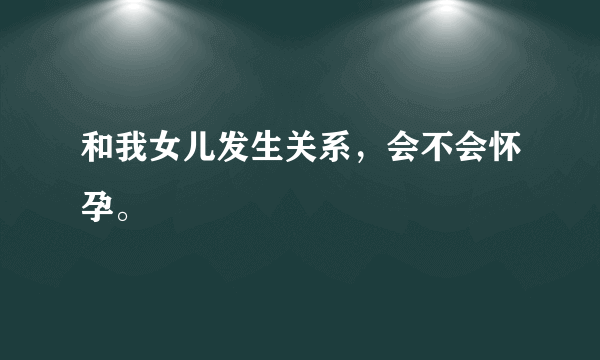 和我女儿发生关系，会不会怀孕。